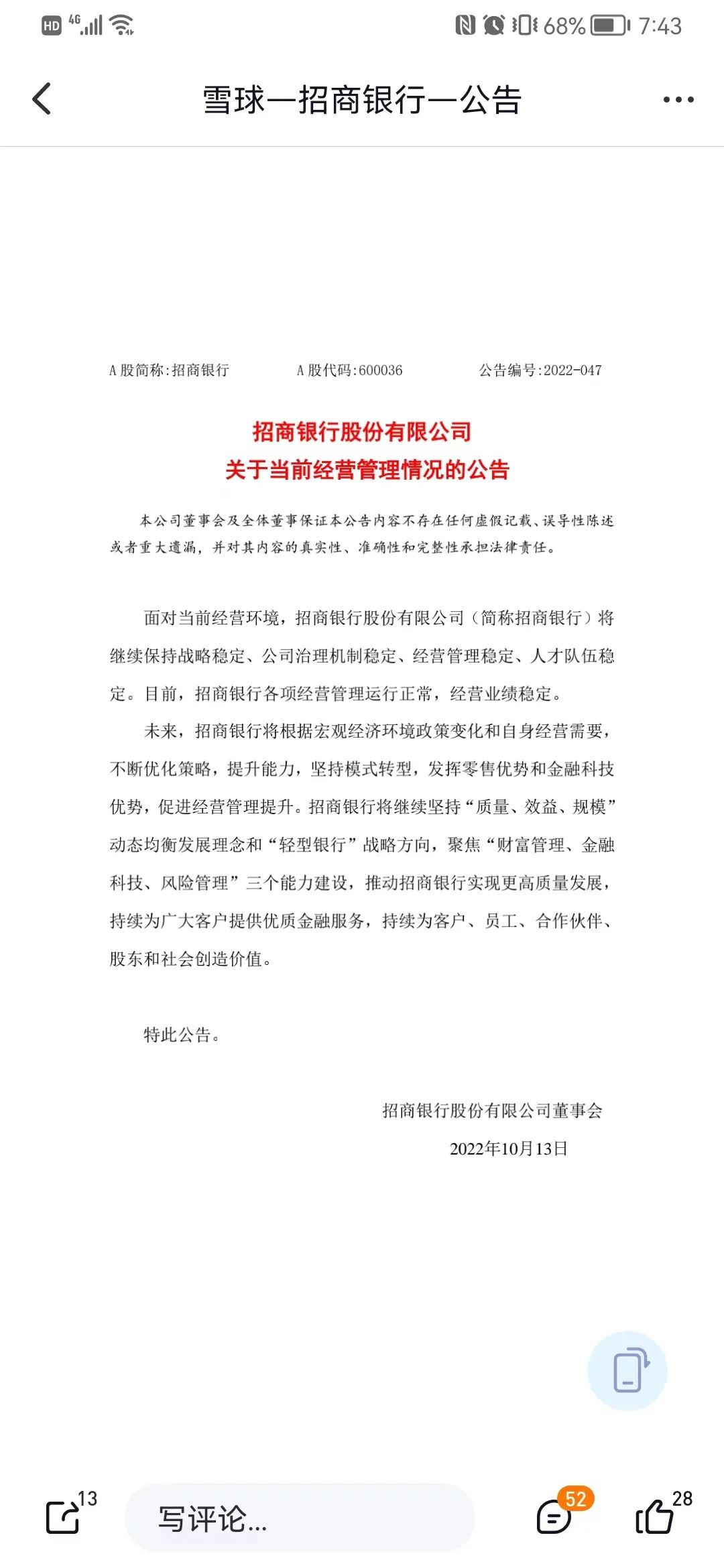 HD 4G 68% 7:43

雪球—招商银行—公告

A 股简称:招商银行 A 股代码:600036 公告编号:2022-047

招商银行股份有限公司
关于当前经营管理情况的公告

本公司董事会及全体董事保证本公告内容不存在任何虚假记载、误导性陈述或者重大遗漏，并对其内容的真实性、准确性和完整性承担法律责任。

面对当前经营环境，招商银行股份有限公司（简称招商银行）将继续保持战略稳定、公司治理机制稳定、经营管理稳定、人才队伍稳定。目前，招商银行各项经营管理运行正常，经营业绩稳定。

未来，招商银行将根据宏观经济环境政策变化和自身经营需要，不断优化策略，提升能力，坚持模式转型，发挥零售优势和金融科技优势，促进经营管理提升。招商银行将继续坚持“质量、效益、规模”动态均衡发展理念和“轻型银行”战略方向，聚焦“财富管理、金融科技、风险管理”三个能力建设，推动招商银行实现更高质量发展，持续为广大客户提供优质金融服务，持续为客户、员工、合作伙伴、股东和社会创造价值。

特此公告。

招商银行股份有限公司董事会
2022年10月13日

13 写评论... 52 28